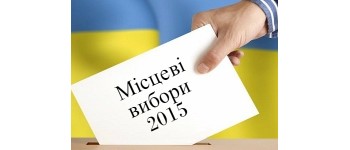 Місцеві вибори 2015